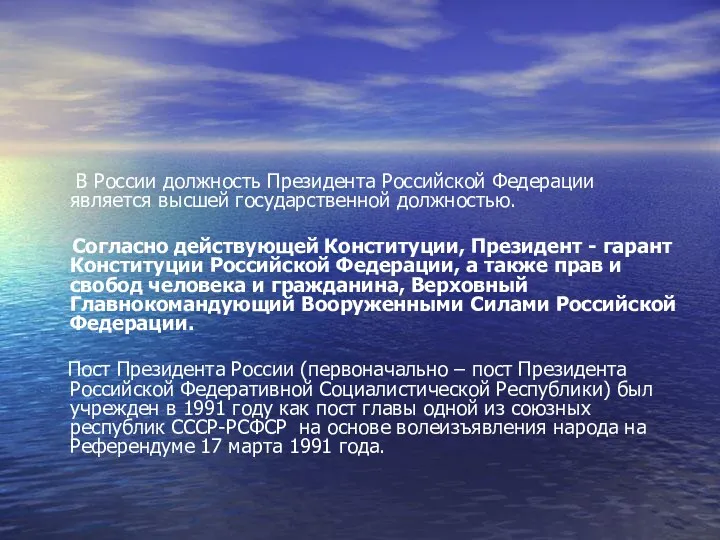 В России должность Президента Российской Федерации является высшей государственной должностью.

Согласно действующей Конституции, Президент - гарант Конституции Российской Федерации, а также прав и свобод человека и гражданина, Верховный Главнокомандующий Вооруженными Силами Российской Федерации.

Пост Президента России (первоначально – пост Президента Российской Федеративной Социалистической Республики) был учрежден в 1991 году как пост главы одной из союзных республик СССР-РСФСР на основе волеизъявления народа на Референдуме 17 марта 1991 года.